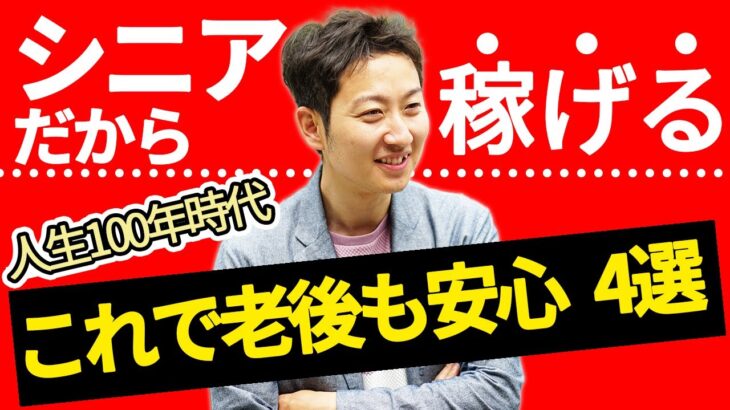 シニア
だから

稼げる

人生100年時代

これで老後も安心 4選